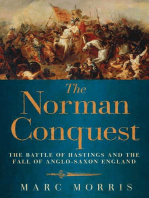 The Norman Conquest

THE BATTLE OF HASTINGS AND THE FALL OF ANGLO-SAXON ENGLAND

MARC MORRIS